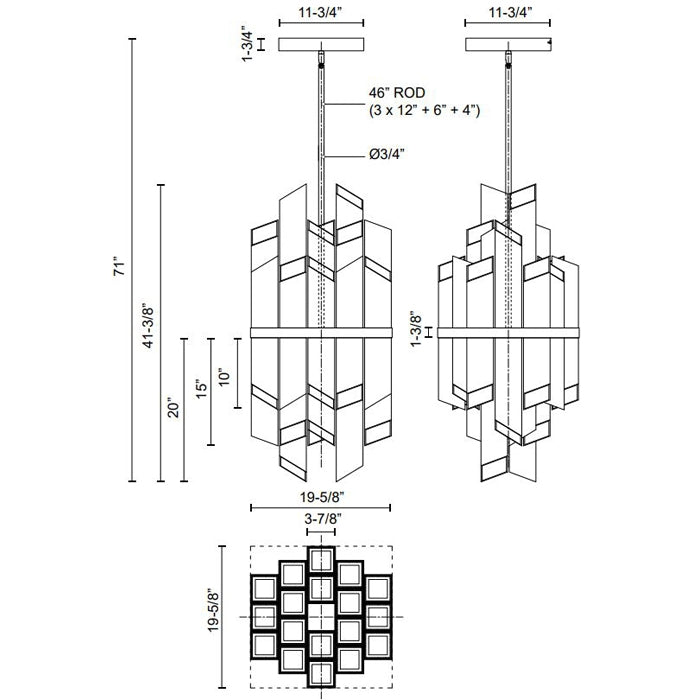 11-3/4”

11-3/4”

1-3/4”

46” ROD
(3 x 12” + 6” + 4”)

Ø3/4”

71”

41-3/8”

20”

15”

10”

1-3/8”

19-5/8”

3-7/8”

19-5/8”